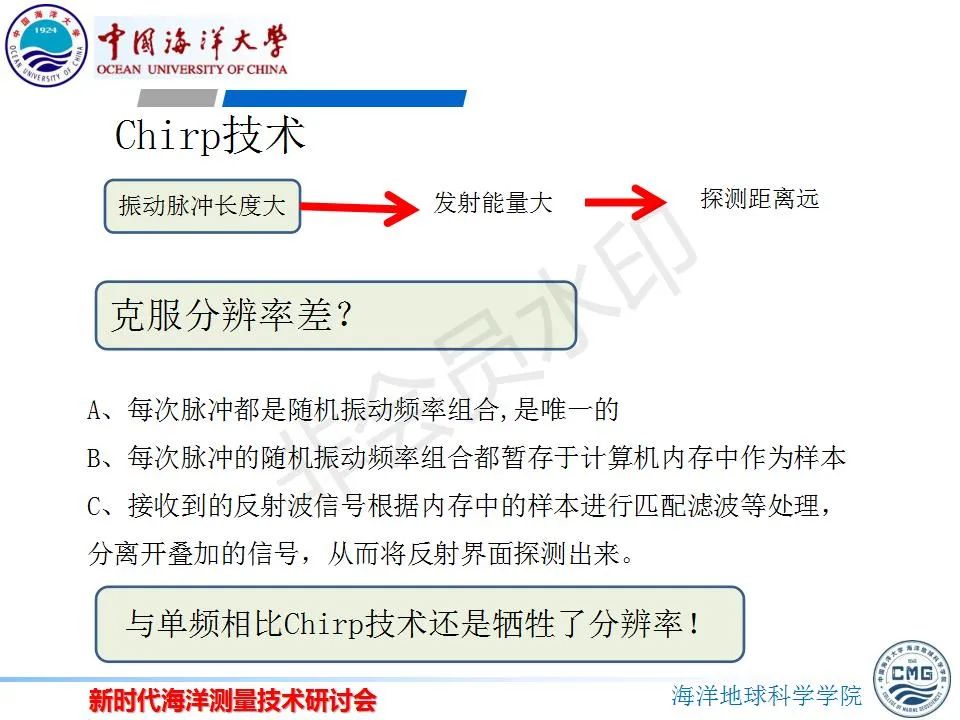 中国海洋大学
OCEAN UNIVERSITY OF CHINA

Chirp技术

振动脉冲长度大

发射能量大

探测距离远

克服分辨率差?

A、每次脉冲都是随机振动频率组合,是唯一的

B、每次脉冲的随机振动频率组合都暂存于计算机内存中作为样本

C、接收到的反射波信号根据内存中的样本进行匹配滤波等处理,分离开叠加的信号，从而将反射界面探测出来。

与单频相比Chirp技术还是牺牲了分辨率!

新时代海洋测量技术研讨会

海洋地球科学学院

CMG

非会员水印